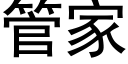 管家